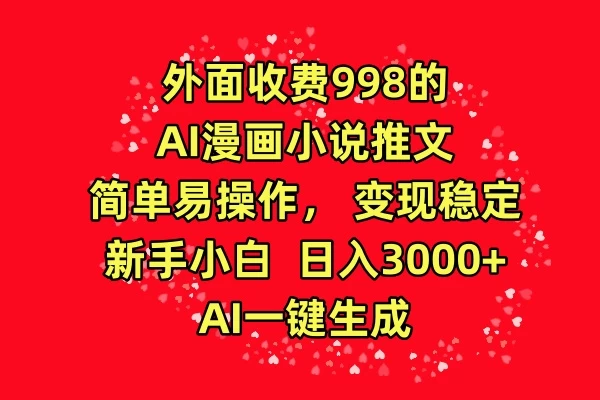 外面收费998的
AI漫画小说推文
简单易操作， 变现稳定
新手小白 日入3000+
AI一键生成